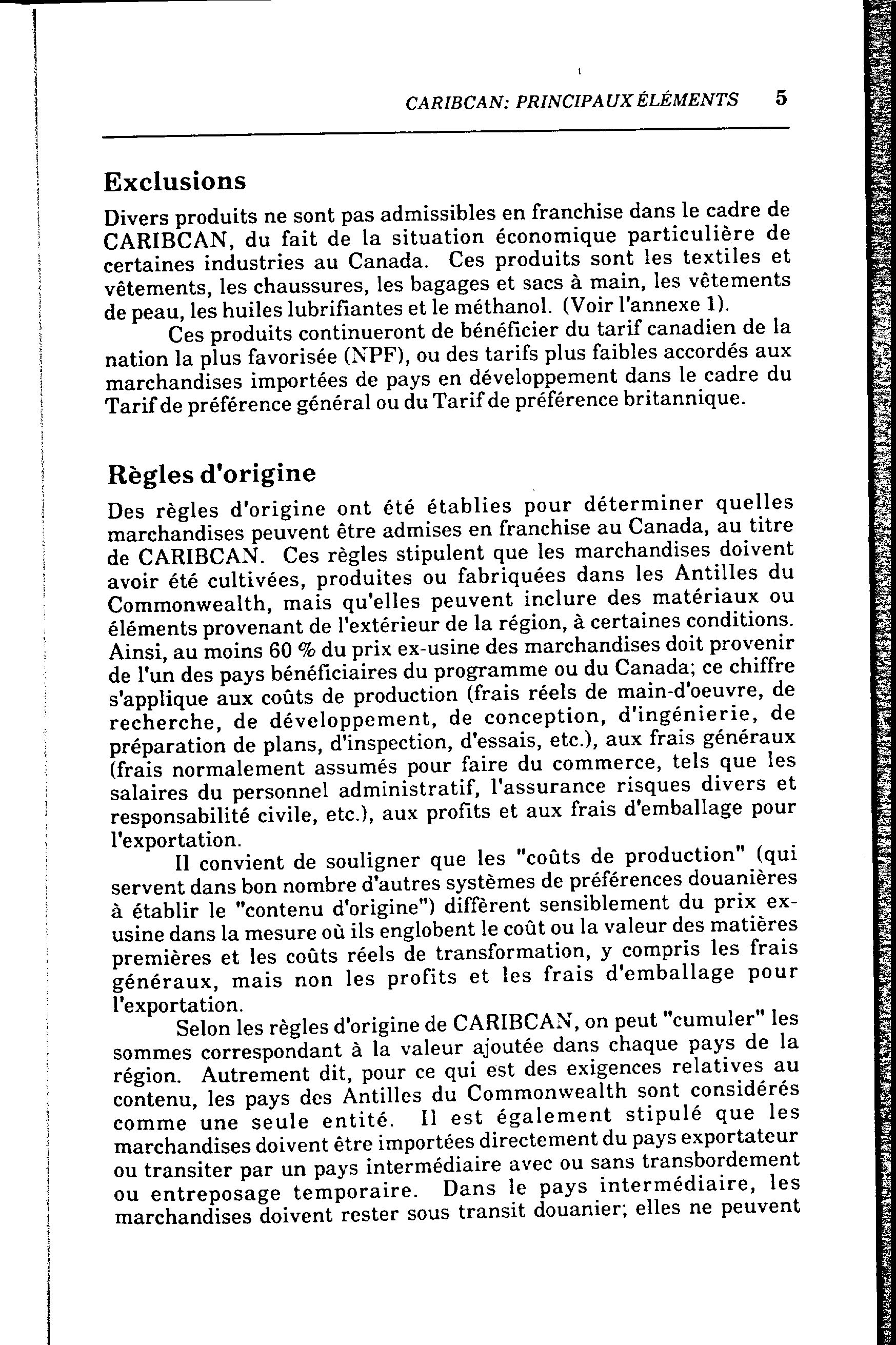 CARIBCAN: PRINCIPAUX ÉLÉMENTS 5

Exclusions

Divers produits ne sont pas admissibles en franchise dans le cadre de CARIBCAN, du fait de la situation économique particulière de certaines industries au Canada. Ces produits sont les textiles et vêtements, les chaussures, les bagages et sacs à main, les vêtements de peau, les huiles lubrifiantes et le méthanol. (Voir l'annexe 1).

Ces produits continueront de bénéficier du tarif canadien de la nation la plus favorisée (NPF), ou des tarifs plus faibles accordés aux marchandises importées de pays en développement dans le cadre du Tarif de préférence général ou du Tarif de préférence britannique.

Règles d'origine

Des règles d'origine ont été établies pour déterminer quelles marchandises peuvent être admises en franchise au Canada, au titre de CARIBCAN. Ces règles stipulent que les marchandises doivent avoir été cultivées, produites ou fabriquées dans les Antilles du Commonwealth, mais qu'elles peuvent inclure des matériaux ou éléments provenant de l'extérieur de la région, à certaines conditions. Ainsi, au moins 60 % du prix ex-usine des marchandises doit provenir de l'un des pays bénéficiaires du programme ou du Canada; ce chiffre s'applique aux coûts de production (frais réels de main-d'oeuvre, de recherche, de développement, de conception, d'ingénierie, de préparation de plans, d'inspection, d'essais, etc.), aux frais généraux (frais normalement assumés pour faire du commerce, tels que les salaires du personnel administratif, l'assurance risques divers et responsabilité civile, etc.), aux profits et aux frais d'emballage pour l'exportation.

Il convient de souligner que les "coûts de production" (qui servent dans bon nombre d'autres systèmes de préférences douanières à établir le "contenu d'origine") diffèrent sensiblement du prix ex-usine dans la mesure où ils englobent le coût ou la valeur des matières premières et les coûts réels de transformation, y compris les frais généraux, mais non les profits et les frais d'emballage pour l'exportation.

Selon les règles d'origine de CARIBCAN, on peut "cumuler" les sommes correspondant à la valeur ajoutée dans chaque pays de la région. Autrement dit, pour ce qui est des exigences relatives au contenu, les pays des Antilles du Commonwealth sont considérés comme une seule entité. Il est également stipulé que les marchandises doivent être importées directement du pays exportateur ou transiter par un pays intermédiaire avec ou sans transbordement ou entreposage temporaire. Dans le pays intermédiaire, les marchandises doivent rester sous transit douanier; elles ne peuvent